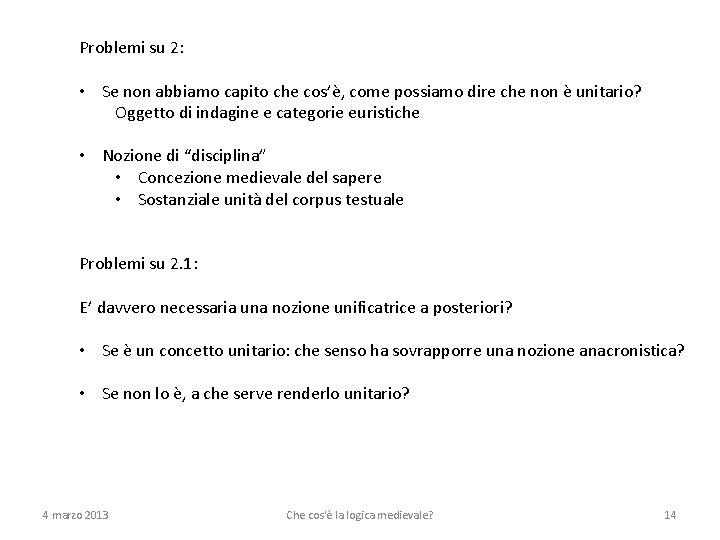 Problemi su 2:

• Se non abbiamo capito che cos'è, come possiamo dire che non è unitario?
Oggetto di indagine e categorie euristiche

• Nozione di "disciplina"
  • Concezione medievale del sapere
  • Sostanziale unità del corpus testuale

Problemi su 2.1:

E' davvero necessaria una nozione unificatrice a posteriori?

• Se è un concetto unitario: che senso ha sovrapporre una nozione anacronistica?

• Se non lo è, a che serve renderlo unitario?

4 marzo 2013 Che cos'è la logica medievale? 14